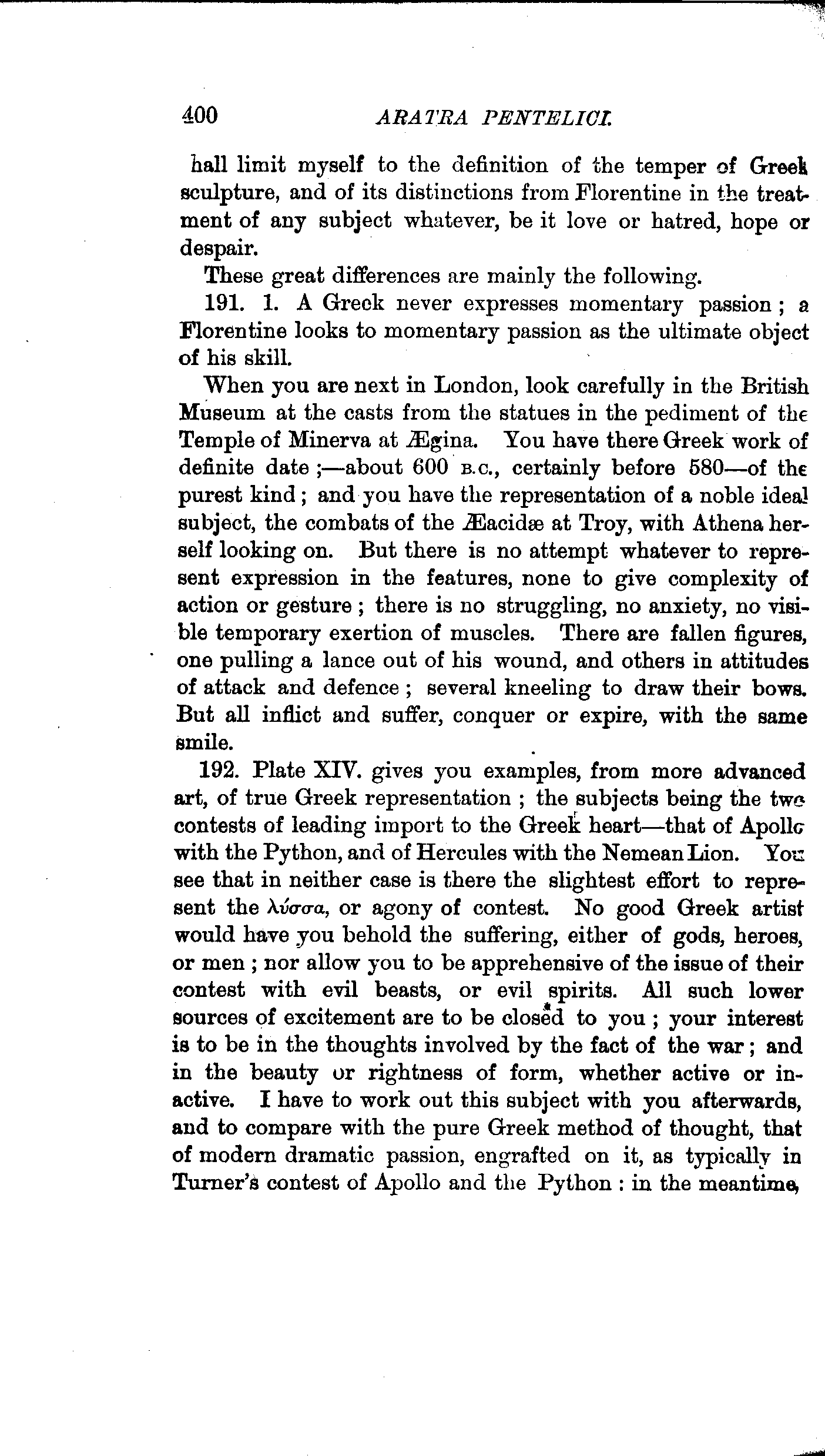 400 ARATRA PENTELICI.

hall limit myself to the definition of the temper of Greek sculpture, and of its distinctions from Florentine in the treatment of any subject whatever, be it love or hatred, hope or despair.

These great differences are mainly the following.

191. 1. A Greek never expresses momentary passion; a Florentine looks to momentary passion as the ultimate object of his skill.

When you are next in London, look carefully in the British Museum at the casts from the statues in the pediment of the Temple of Minerva at Ægina. You have there Greek work of definite date;—about 600 B.C., certainly before 580—of the purest kind; and you have the representation of a noble ideal subject, the combats of the Æacidæ at Troy, with Athena herself looking on. But there is no attempt whatever to represent expression in the features, none to give complexity of action or gesture; there is no struggling, no anxiety, no visible temporary exertion of muscles. There are fallen figures, one pulling a lance out of his wound, and others in attitudes of attack and defence; several kneeling to draw their bows. But all inflict and suffer, conquer or expire, with the same smile.

192. Plate XIV. gives you examples, from more advanced art, of true Greek representation; the subjects being the two contests of leading import to the Greek heart—that of Apollo with the Python, and of Hercules with the Nemean Lion. You see that in neither case is there the slightest effort to represent the λύσσα, or agony of contest. No good Greek artist would have you behold the suffering, either of gods, heroes, or men; nor allow you to be apprehensive of the issue of their contest with evil beasts, or evil spirits. All such lower sources of excitement are to be closed to you; your interest is to be in the thoughts involved by the fact of the war; and in the beauty or rightness of form, whether active or inactive. I have to work out this subject with you afterwards, and to compare with the pure Greek method of thought, that of modern dramatic passion, engrafted on it, as typically in Turner's contest of Apollo and the Python: in the meantime,